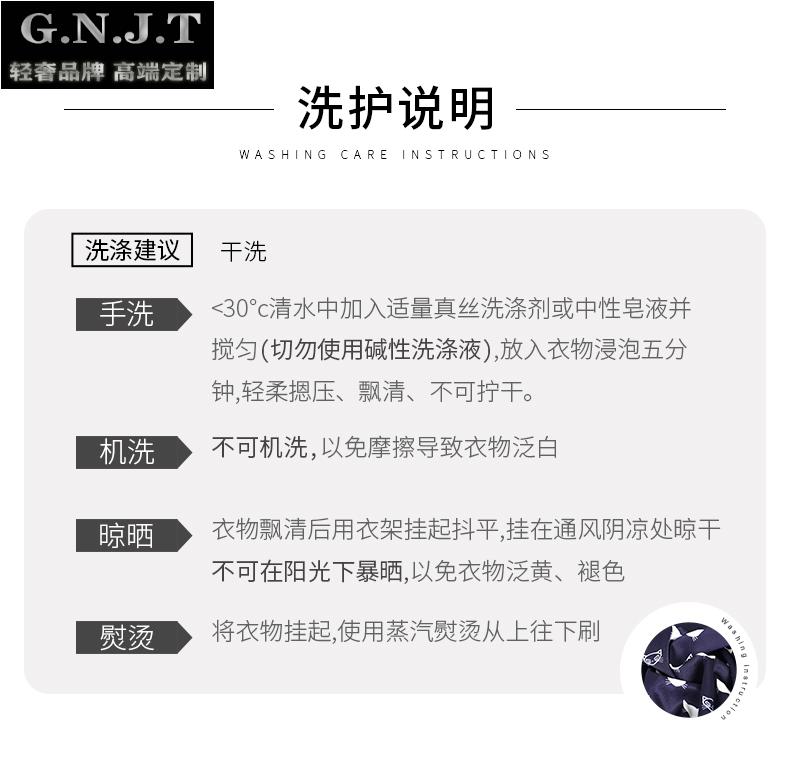 G.N.J.T
轻奢品牌 高端定制

洗护说明
WASHING CARE INSTRUCTIONS

洗涤建议 干洗

手洗 <30°c清水中加入适量真丝洗涤剂或中性皂液并搅匀(切勿使用碱性洗涤液),放入衣物浸泡五分钟,轻柔摁压、飘清、不可拧干。

机洗 不可机洗,以免摩擦导致衣物泛白

晾晒 衣物飘清后用衣架挂起抖平,挂在通风阴凉处晾干不可在阳光下暴晒,以免衣物泛黄、褪色

熨烫 将衣物挂起,使用蒸汽熨烫从上往下刷

Washing Instruction